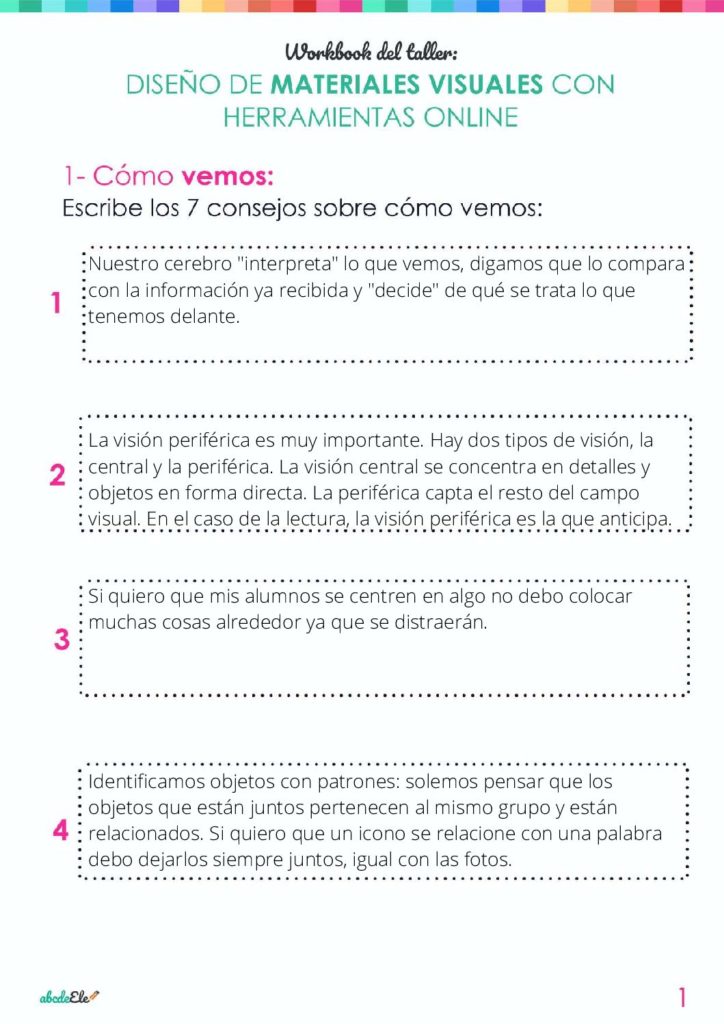 Workbook del taller:
DISEÑO DE MATERIALES VISUALES CON HERRAMIENTAS ONLINE

1- Cómo vemos:
Escribe los 7 consejos sobre cómo vemos:

1
Nuestro cerebro "interpreta" lo que vemos, digamos que lo compara con la información ya recibida y "decide" de qué se trata lo que tenemos delante.

2
La visión periférica es muy importante. Hay dos tipos de visión, la central y la periférica. La visión central se concentra en detalles y objetos en forma directa. La periférica capta el resto del campo visual. En el caso de la lectura, la visión periférica es la que anticipa.

3
Si quiero que mis alumnos se centren en algo no debo colocar muchas cosas alrededor ya que se distraerán.

4
Identificamos objetos con patrones: solemos pensar que los objetos que están juntos pertenecen al mismo grupo y están relacionados. Si quiero que un icono se relacione con una palabra debo dejarlos siempre juntos, igual con las fotos.

abcdeEle

1